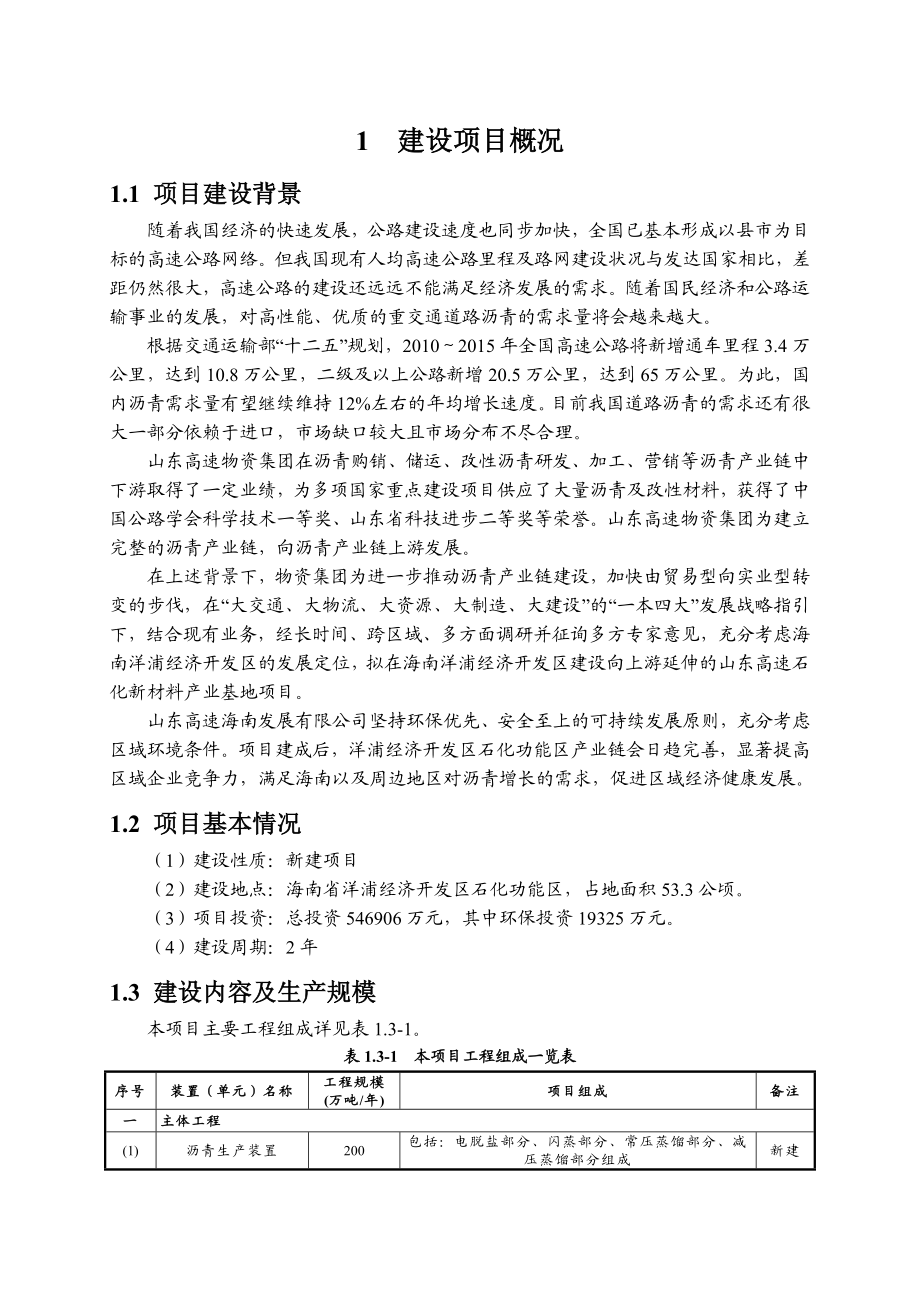 1 建设项目概况

1.1 项目建设背景

随着我国经济的快速发展，公路建设速度也同步加快，全国已基本形成以县市为目标的高速公路网络。但我国现有人均高速公路里程及路网建设状况与发达国家相比，差距仍然很大，高速公路的建设还远远不能满足经济发展的需求。随着国民经济和公路运输事业的发展，对高性能、优质的重交通道路沥青的需求量将会越来越大。

根据交通运输部“十二五”规划，2010 ~ 2015 年全国高速公路将新增通车里程 3.4 万公里，达到 10.8 万公里，二级及以上公路新增 20.5 万公里，达到 65 万公里。为此，国内沥青需求量有望继续维持 12%左右的年均增长速度。目前我国道路沥青的需求还有很大一部分依赖于进口，市场缺口较大且市场分布不尽合理。

山东高速物资集团在沥青购销、储运、改性沥青研发、加工、营销等沥青产业链中下游取得了一定业绩，为多项国家重点建设项目供应了大量沥青及改性材料，获得了中国公路学会科学技术一等奖、山东省科技进步二等奖等荣誉。山东高速物资集团为建立完整的沥青产业链，向沥青产业链上游发展。

在上述背景下，物资集团为进一步推动沥青产业链建设，加快由贸易型向实业型转变的步伐，在“大交通、大物流、大资源、大制造、大建设”的“一本四大”发展战略指引下，结合现有业务，经长时间、跨区域、多方面调研并征询多方专家意见，充分考虑海南洋浦经济开发区的发展定位，拟在海南洋浦经济开发区建设向上游延伸的山东高速石化新材料产业基地项目。

山东高速海南发展有限公司坚持环保优先、安全至上的可持续发展原则，充分考虑区域环境条件。项目建成后，洋浦经济开发区石化功能区产业链会日趋完善，显著提高区域企业竞争力，满足海南以及周边地区对沥青增长的需求，促进区域经济健康发展。

1.2 项目基本情况

（1）建设性质：新建项目
（2）建设地点：海南省洋浦经济开发区石化功能区，占地面积 53.3 公顷。
（3）项目投资：总投资 546906 万元，其中环保投资 19325 万元。
（4）建设周期：2 年

1.3 建设内容及生产规模

本项目主要工程组成详见表 1.3-1。

表 1.3-1 本项目工程组成一览表

| 序号 | 装置（单元）名称 | 工程规模 (万吨/年) | 项目组成 | 备注 |
|---|---|---|---|---|
| 一 | 主体工程 | | | |
| (1) | 沥青生产装置 | 200 | 包括：电脱盐部分、闪蒸部分、常压蒸馏部分、减压蒸馏部分组成 | 新建 |